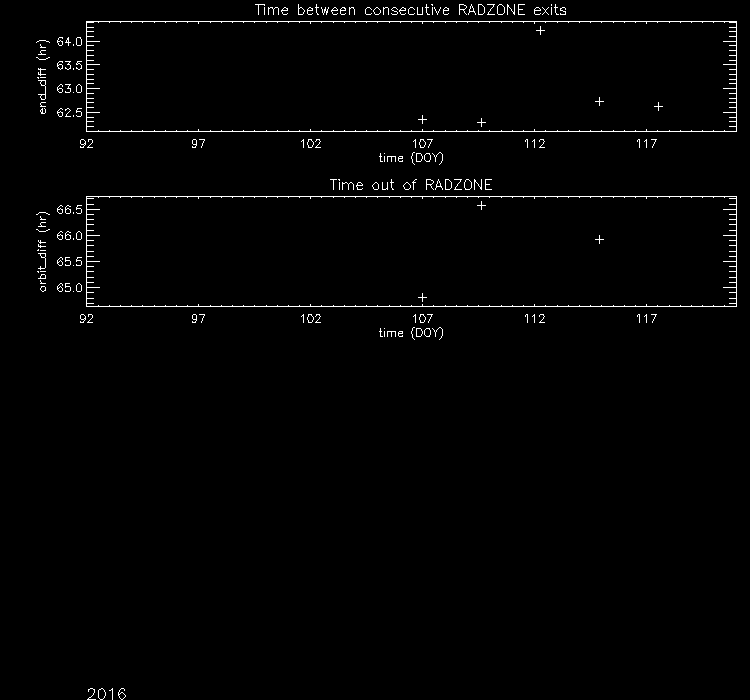 Time between consecutive RADZONE exits

end_diff (hr)

64.0
63.5
63.0
62.5

92 97 102 107 112 117

time (DOY)

Time out of RADZONE

orbit_diff (hr)

66.5
66.0
65.5
65.0

92 97 102 107 112 117

time (DOY)

2016